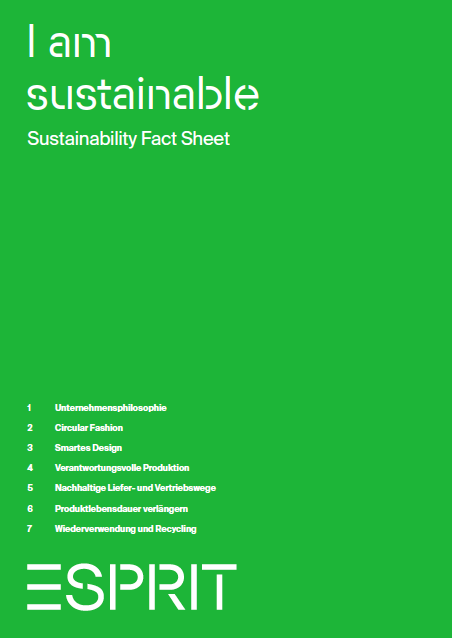 I am
sustainable

Sustainability Fact Sheet

1 Unternehmensphilosophie
2 Circular Fashion
3 Smartes Design
4 Verantwortungsvolle Produktion
5 Nachhaltige Liefer- und Vertriebswege
6 Produktlebensdauer verlängern
7 Wiederverwendung und Recycling

ESPRIT